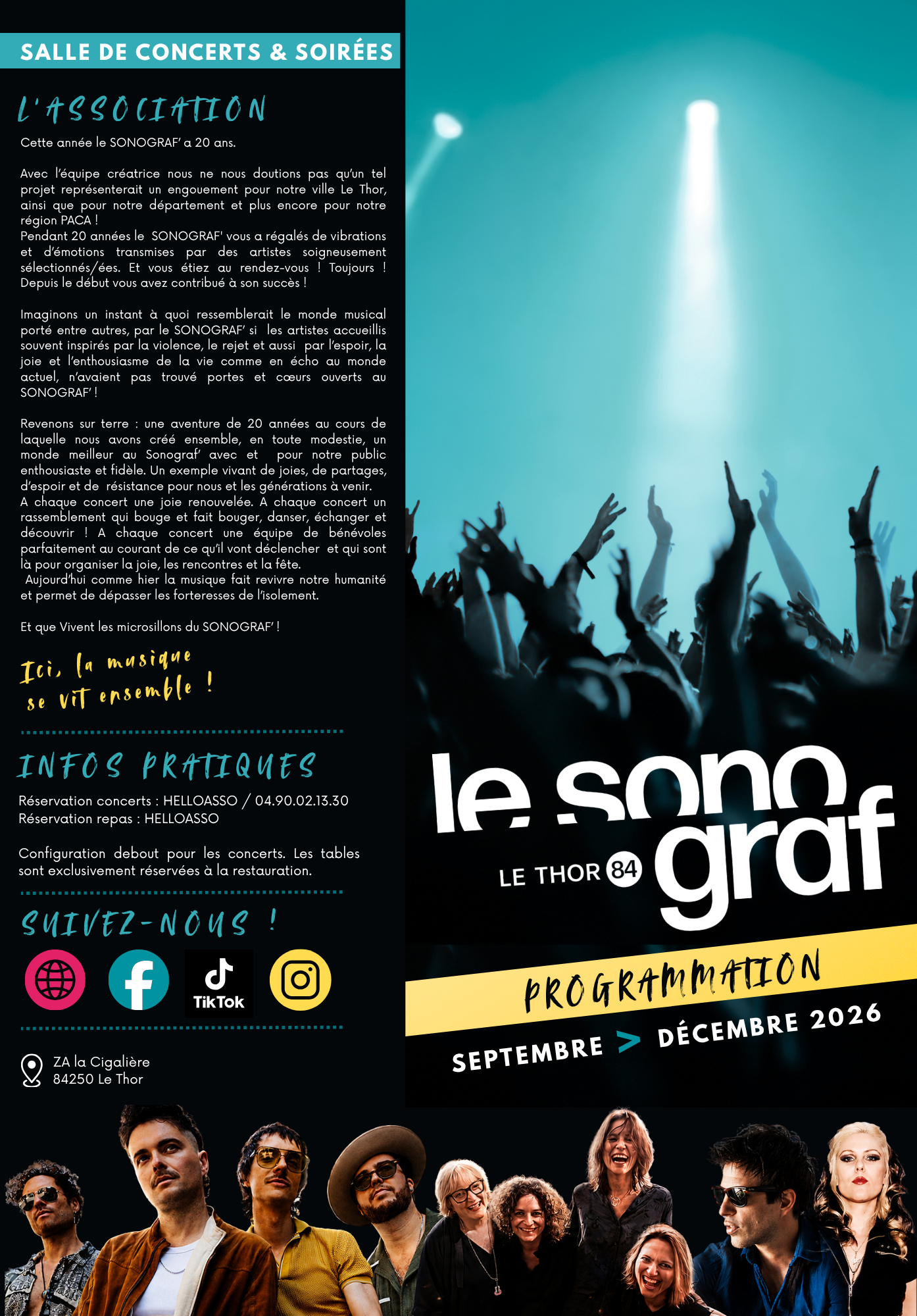 SALLE DE CONCERTS & SOIRÉES

L'ASSOCIATION

Cette année le SONOGRAF' a 20 ans.

Avec l'équipe créatrice nous ne nous doutions pas qu'un tel projet représenterait un engouement pour notre ville Le Thor, ainsi que pour notre département et plus encore pour notre région PACA !
Pendant 20 années le SONOGRAF' vous a régalés de vibrations et d'émotions transmises par des artistes soigneusement sélectionnés/ées. Et vous étiez au rendez-vous ! Toujours ! Depuis le début vous avez contribué à son succès !

Imaginons un instant à quoi ressemblerait le monde musical porté entre autres, par le SONOGRAF' si les artistes accueillis souvent inspirés par la violence, le rejet et aussi par l'espoir, la joie et l'enthousiasme de la vie comme en écho au monde actuel, n'avaient pas trouvé portes et cœurs ouverts au SONOGRAF' !

Revenons sur terre : une aventure de 20 années au cours de laquelle nous avons créé ensemble, en toute modestie, un monde meilleur au Sonograf' avec et pour notre public enthousiaste et fidèle. Un exemple vivant de joies, de partages, d'espoir et de résistance pour nous et les générations à venir.
A chaque concert une joie renouvelée. A chaque concert un rassemblement qui bouge et fait bouger, danser, échanger et découvrir ! A chaque concert une équipe de bénévoles parfaitement au courant de ce qu'il vont déclencher et qui sont là pour organiser la joie, les rencontres et la fête.
Aujourd'hui comme hier la musique fait revivre notre humanité et permet de dépasser les forteresses de l'isolement.

Et que Vivent les microsillons du SONOGRAF' !

Ici, la musique se vit ensemble !

INFOS PRATIQUES

Réservation concerts : HELLOASSO / 04.90.02.13.30
Réservation repas : HELLOASSO

Configuration debout pour les concerts. Les tables sont exclusivement réservées à la restauration.

SUIVEZ-NOUS !

TikTok

ZA la Cigalière
84250 Le Thor

le sono graf
LE THOR 84

PROGRAMMATION
SEPTEMBRE > DÉCEMBRE 2026